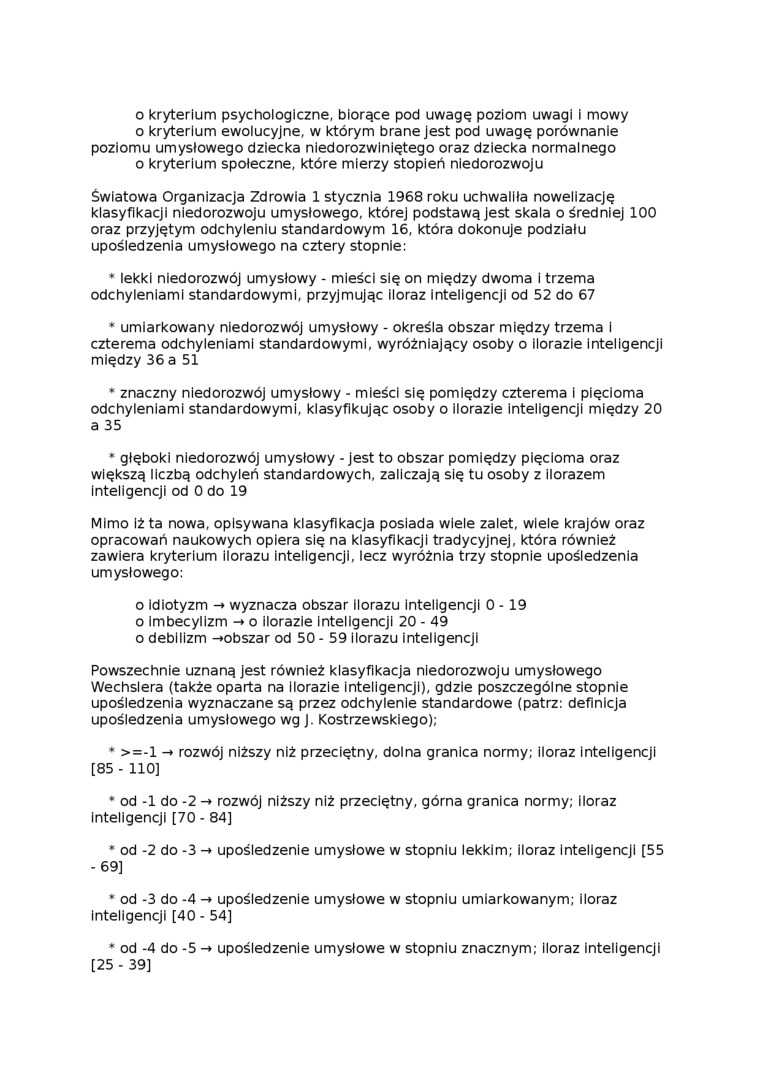 o kryterium psychologiczne, biorące pod uwagę poziom uwagi i mowy
o kryterium ewolucyjne, w którym brane jest pod uwagę porównanie poziomu umysłowego dziecka niedorozwiniętego oraz dziecka normalnego
o kryterium społeczne, które mierzy stopień niedorozwoju

Światowa Organizacja Zdrowia 1 stycznia 1968 roku uchwaliła nowelizację klasyfikacji niedorozwoju umysłowego, której podstawą jest skala o średniej 100 oraz przyjętym odchyleniu standardowym 16, która dokonuje podziału upośledzenia umysłowego na cztery stopnie:

* lekki niedorozwój umysłowy - mieści się on między dwoma i trzema odchyleniami standardowymi, przyjmując iloraz inteligencji od 52 do 67

* umiarkowany niedorozwój umysłowy - określa obszar między trzema i czterema odchyleniami standardowymi, wyróżniający osoby o ilorazie inteligencji między 36 a 51

* znaczny niedorozwój umysłowy - mieści się pomiędzy czterema i pięcioma odchyleniami standardowymi, klasyfikując osoby o ilorazie inteligencji między 20 a 35

* głęboki niedorozwój umysłowy - jest to obszar pomiędzy pięcioma oraz większą liczbą odchyleń standardowych, zaliczają się tu osoby z ilorazem inteligencji od 0 do 19

Mimo iż ta nowa, opisywana klasyfikacja posiada wiele zalet, wiele krajów oraz opracowań naukowych opiera się na klasyfikacji tradycyjnej, która również zawiera kryterium ilorazu inteligencji, lecz wyróżnia trzy stopnie upośledzenia umysłowego:

o idiotyzm → wyznacza obszar ilorazu inteligencji 0 - 19
o imbecylizm → o ilorazie inteligencji 20 - 49
o debilizm →obszar od 50 - 59 ilorazu inteligencji

Powszechnie uznaną jest również klasyfikacja niedorozwoju umysłowego Wechslera (także oparta na ilorazie inteligencji), gdzie poszczególne stopnie upośledzenia wyznaczane są przez odchylenie standardowe (patrz: definicja upośledzenia umysłowego wg J. Kostrzewskiego);

* >=-1 → rozwój niższy niż przeciętny, dolna granica normy; iloraz inteligencji [85 - 110]

* od -1 do -2 → rozwój niższy niż przeciętny, górna granica normy; iloraz inteligencji [70 - 84]

* od -2 do -3 → upośledzenie umysłowe w stopniu lekkim; iloraz inteligencji [55 - 69]

* od -3 do -4 → upośledzenie umysłowe w stopniu umiarkowanym; iloraz inteligencji [40 - 54]

* od -4 do -5 → upośledzenie umysłowe w stopniu znacznym; iloraz inteligencji [25 - 39]